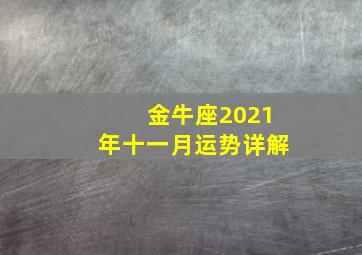 金牛座2021年十一月运势详解